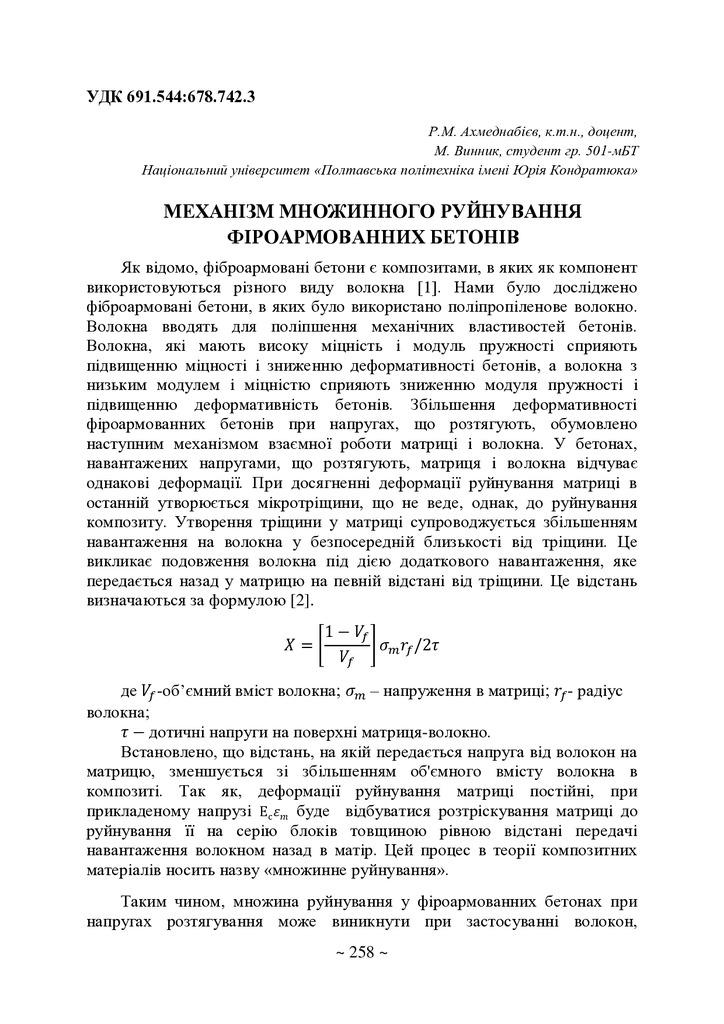 УДК 691.544:678.742.3

Р.М. Ахмеднабієв, к.т.н., доцент,
М. Винник, студент гр. 501-мБТ
Національний університет «Полтавська політехніка імені Юрія Кондратюка»

МЕХАНІЗМ МНОЖИННОГО РУЙНУВАННЯ ФІРОАРМОВАННИХ БЕТОНІВ

Як відомо, фіброармовані бетони є композитами, в яких як компонент використовуються різного виду волокна [1]. Нами було досліджено фіброармовані бетони, в яких було використано поліпропіленове волокно. Волокна вводять для поліпшення механічних властивостей бетонів. Волокна, які мають високу міцність і модуль пружності сприяють підвищенню міцності і зниженню деформативності бетонів, а волокна з низьким модулем і міцністю сприяють зниженню модуля пружності і підвищенню деформативність бетонів. Збільшення деформативності фіроармованих бетонів при напругах, що розтягують, обумовлено наступним механізмом взаємної роботи матриці і волокна. У бетонах, навантажених напругами, що розтягують, матриця і волокна відчуває однакові деформації. При досягненні деформації руйнування матриці в останній утворюється мікротріщини, що не веде, однак, до руйнування композиту. Утворення тріщини у матриці супроводжується збільшенням навантаження на волокна у безпосередній близькості від тріщини. Це викликає подовження волокна під дією додаткового навантаження, яке передається назад у матрицю на певній відстані від тріщини. Це відстань визначаються за формулою [2].

$X = \left[\frac{1-V_f}{V_f}\right]\sigma_m r_f/2\tau$

де $V_f$-об'ємний вміст волокна; $\sigma_m$ – напруження в матриці; $r_f$- радіус волокна;

$\tau$ – дотичні напруги на поверхні матриця-волокно.

Встановлено, що відстань, на якій передається напруга від волокон на матрицю, зменшується зі збільшенням об'ємного вмісту волокна в композиті. Так як, деформації руйнування матриці постійні, при прикладеному напрузі $E_c\varepsilon_m$ буде відбуватися розтріскування матриці до руйнування її на серію блоків товщиною рівною відстані передачі навантаження волокном назад в матір. Цей процес в теорії композитних матеріалів носить назву «множинне руйнування».

Таким чином, множина руйнування у фіроармованних бетонах при напругах розтягування може виникнути при застосуванні волокон,

~ 258 ~